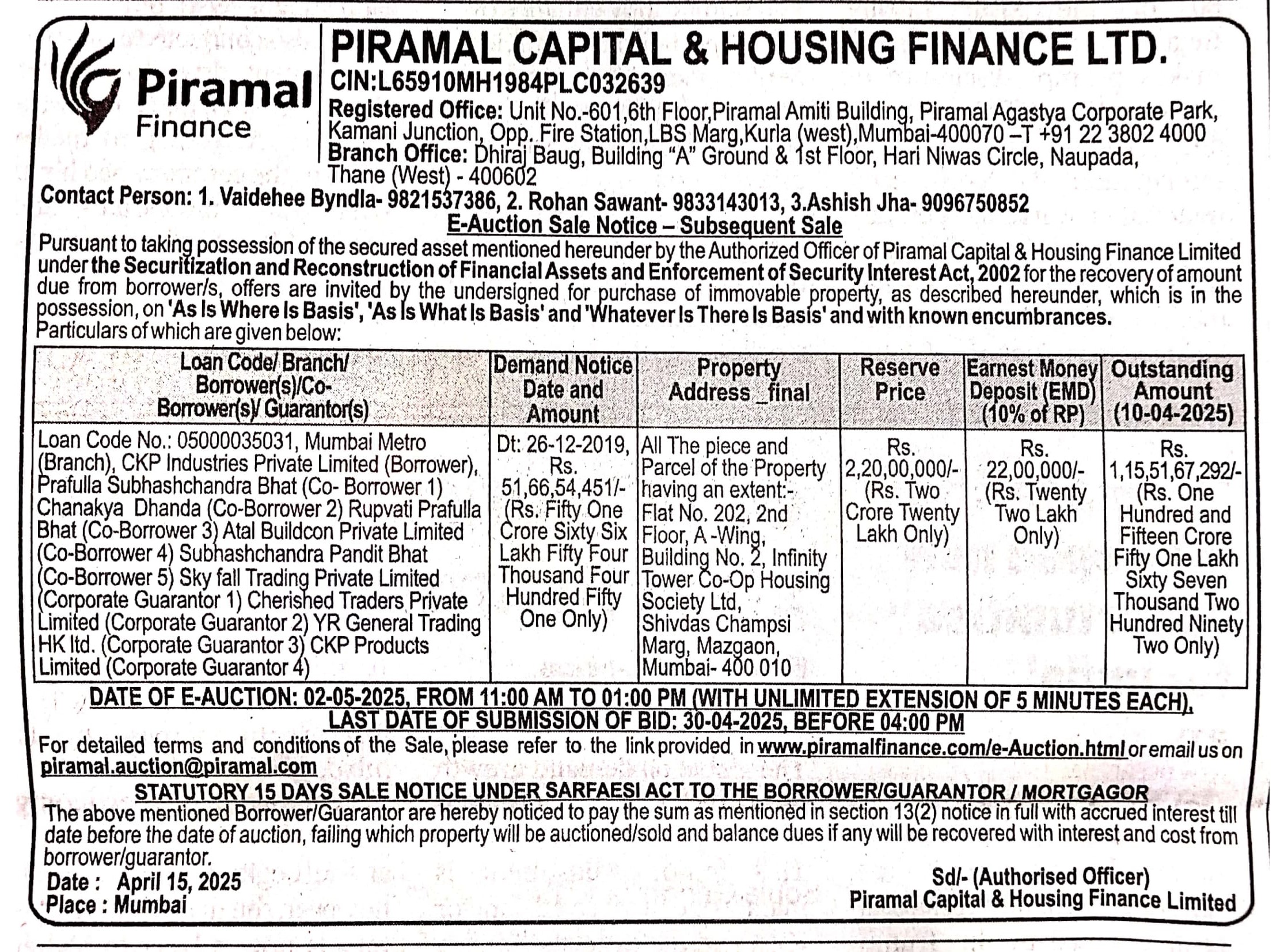 Piramal Finance

PIRAMAL CAPITAL & HOUSING FINANCE LTD.
CIN:L65910MH1984PLC032639
Registered Office: Unit No.-601,6th Floor,Piramal Amiti Building, Piramal Agastya Corporate Park, Kamani Junction, Opp. Fire Station,LBS Marg,Kurla (west),Mumbai-400070 –T +91 22 3802 4000
Branch Office: Dhiraj Baug, Building "A" Ground & 1st Floor, Hari Niwas Circle, Naupada, Thane (West) - 400602

Contact Person: 1. Vaidehee Byndla- 9821537386, 2. Rohan Sawant- 9833143013, 3.Ashish Jha- 9096750852

E-Auction Sale Notice – Subsequent Sale

Pursuant to taking possession of the secured asset mentioned hereunder by the Authorized Officer of Piramal Capital & Housing Finance Limited under the Securitization and Reconstruction of Financial Assets and Enforcement of Security Interest Act, 2002 for the recovery of amount due from borrower/s, offers are invited by the undersigned for purchase of immovable property, as described hereunder, which is in the possession, on 'As Is Where Is Basis', 'As Is What Is Basis' and 'Whatever Is There Is Basis' and with known encumbrances. Particulars of which are given below:

| Loan Code/ Branch/ Borrower(s)/Co-Borrower(s)/ Guarantor(s) | Demand Notice Date and Amount | Property Address _final | Reserve Price | Earnest Money Deposit (EMD) (10% of RP) | Outstanding Amount (10-04-2025) |
|---|---|---|---|---|---|
| Loan Code No.: 05000035031, Mumbai Metro (Branch), CKP Industries Private Limited (Borrower), Prafulla Subhashchandra Bhat (Co- Borrower 1) Chanakya Dhanda (Co-Borrower 2) Rupvati Prafulla Bhat (Co-Borrower 3) Atal Buildcon Private Limited (Co-Borrower 4) Subhashchandra Pandit Bhat (Co-Borrower 5) Sky fall Trading Private Limited (Corporate Guarantor 1) Cherished Traders Private Limited (Corporate Guarantor 2) YR General Trading HK ltd. (Corporate Guarantor 3) CKP Products Limited (Corporate Guarantor 4) | Dt: 26-12-2019, Rs. 51,66,54,451/- (Rs. Fifty One Crore Sixty Six Lakh Fifty Four Thousand Four Hundred Fifty One Only) | All The piece and Parcel of the Property having an extent:- Flat No. 202, 2nd Floor, A -Wing, Building No. 2, Infinity Tower Co-Op Housing Society Ltd, Shivdas Champsi Marg, Mazgaon, Mumbai- 400 010 | Rs. 2,20,00,000/- (Rs. Two Crore Twenty Lakh Only) | Rs. 22,00,000/- (Rs. Twenty Two Lakh Only) | Rs. 1,15,51,67,292/- (Rs. One Hundred and Fifteen Crore Fifty One Lakh Sixty Seven Thousand Two Hundred Ninety Two Only) |

DATE OF E-AUCTION: 02-05-2025, FROM 11:00 AM TO 01:00 PM (WITH UNLIMITED EXTENSION OF 5 MINUTES EACH), LAST DATE OF SUBMISSION OF BID: 30-04-2025, BEFORE 04:00 PM

For detailed terms and conditions of the Sale, please refer to the link provided in www.piramalfinance.com/e-Auction.html or email us on piramal.auction@piramal.com

STATUTORY 15 DAYS SALE NOTICE UNDER SARFAESI ACT TO THE BORROWER/GUARANTOR / MORTGAGOR

The above mentioned Borrower/Guarantor are hereby noticed to pay the sum as mentioned in section 13(2) notice in full with accrued interest till date before the date of auction, failing which property will be auctioned/sold and balance dues if any will be recovered with interest and cost from borrower/guarantor.

Date : April 15, 2025
Place : Mumbai

Sd/- (Authorised Officer)
Piramal Capital & Housing Finance Limited